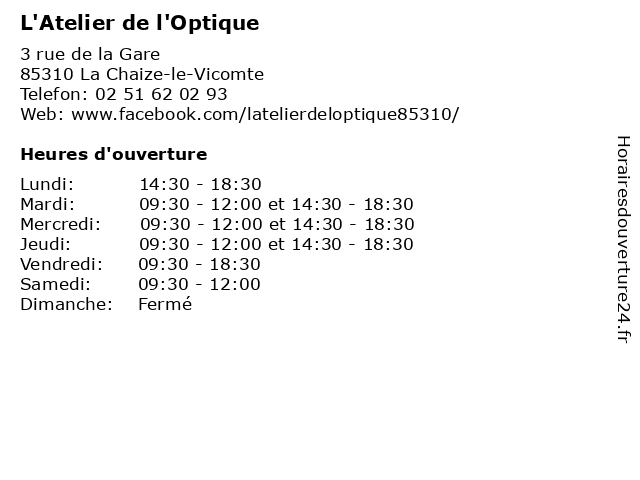 L'Atelier de l'Optique

3 rue de la Gare
85310 La Chaize-le-Vicomte
Telefon: 02 51 62 02 93
Web: www.facebook.com/latelierdeloptique85310/

Heures d'ouverture

Lundi: 14:30 - 18:30
Mardi: 09:30 - 12:00 et 14:30 - 18:30
Mercredi: 09:30 - 12:00 et 14:30 - 18:30
Jeudi: 09:30 - 12:00 et 14:30 - 18:30
Vendredi: 09:30 - 18:30
Samedi: 09:30 - 12:00
Dimanche: Fermé

Horairesdouverture24.fr